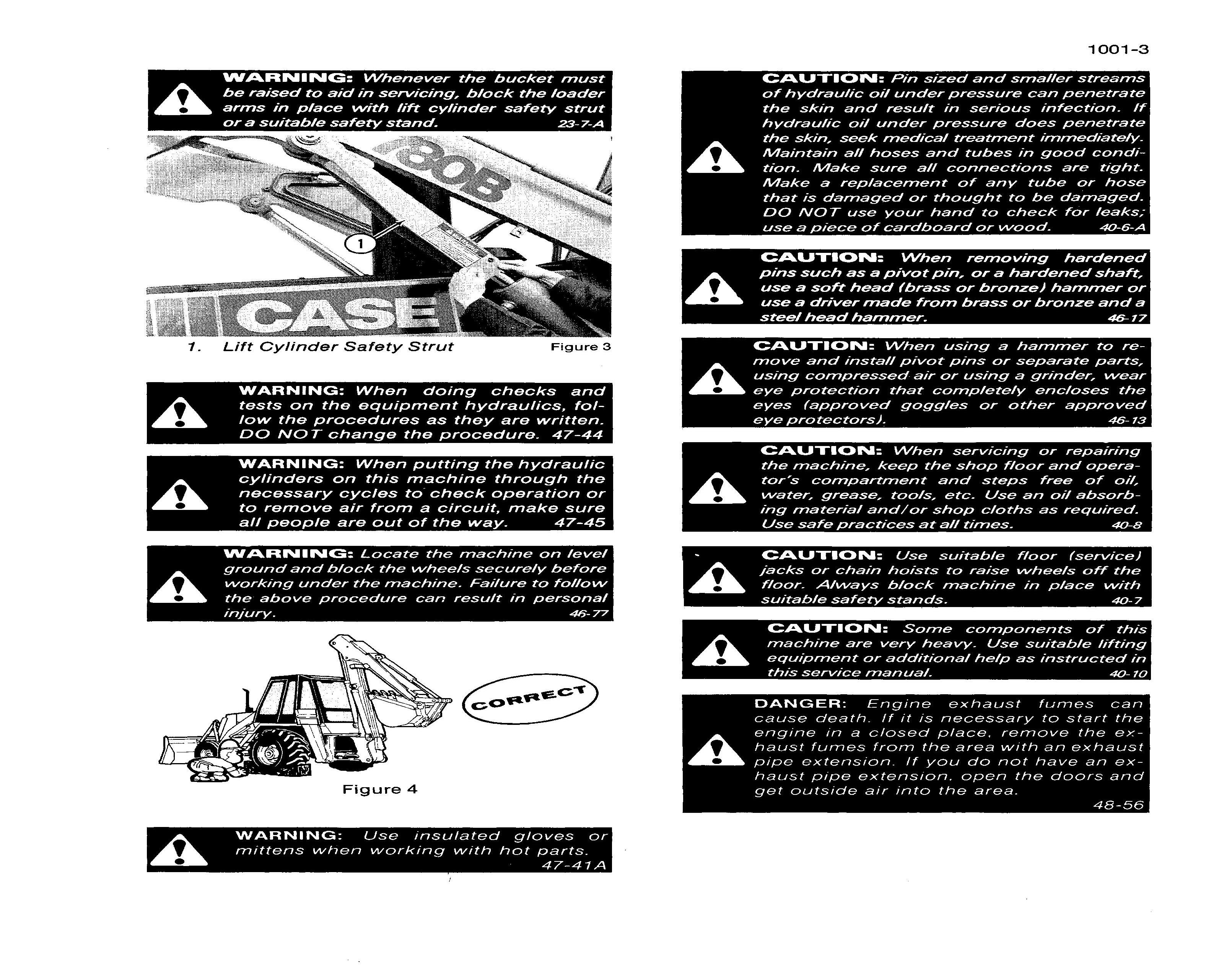 1001-3

WARNING: Whenever the bucket must be raised to aid in servicing, block the loader arms in place with lift cylinder safety strut or a suitable safety stand. 23-7-A

780B

1

CASE

1. Lift Cylinder Safety Strut Figure 3

WARNING: When doing checks and tests on the equipment hydraulics, follow the procedures as they are written. DO NOT change the procedure. 47-44

WARNING: When putting the hydraulic cylinders on this machine through the necessary cycles to check operation or to remove air from a circuit, make sure all people are out of the way. 47-45

WARNING: Locate the machine on level ground and block the wheels securely before working under the machine. Failure to follow the above procedure can result in personal injury. 46-77

CORRECT

Figure 4

WARNING: Use insulated gloves or mittens when working with hot parts. 47-41A

CAUTION: Pin sized and smaller streams of hydraulic oil under pressure can penetrate the skin and result in serious infection. If hydraulic oil under pressure does penetrate the skin, seek medical treatment immediately. Maintain all hoses and tubes in good condition. Make sure all connections are tight. Make a replacement of any tube or hose that is damaged or thought to be damaged. DO NOT use your hand to check for leaks; use a piece of cardboard or wood. 40-6-A

CAUTION: When removing hardened pins such as a pivot pin, or a hardened shaft, use a soft head (brass or bronze) hammer or use a driver made from brass or bronze and a steel head hammer. 46-17

CAUTION: When using a hammer to remove and install pivot pins or separate parts, using compressed air or using a grinder, wear eye protection that completely encloses the eyes (approved goggles or other approved eye protectors). 46-13

CAUTION: When servicing or repairing the machine, keep the shop floor and operator's compartment and steps free of oil, water, grease, tools, etc. Use an oil absorbing material and/or shop cloths as required. Use safe practices at all times. 40-8

CAUTION: Use suitable floor (service) jacks or chain hoists to raise wheels off the floor. Always block machine in place with suitable safety stands. 40-7

CAUTION: Some components of this machine are very heavy. Use suitable lifting equipment or additional help as instructed in this service manual. 40-10

DANGER: Engine exhaust fumes can cause death. If it is necessary to start the engine in a closed place, remove the exhaust fumes from the area with an exhaust pipe extension. If you do not have an exhaust pipe extension, open the doors and get outside air into the area. 48-56